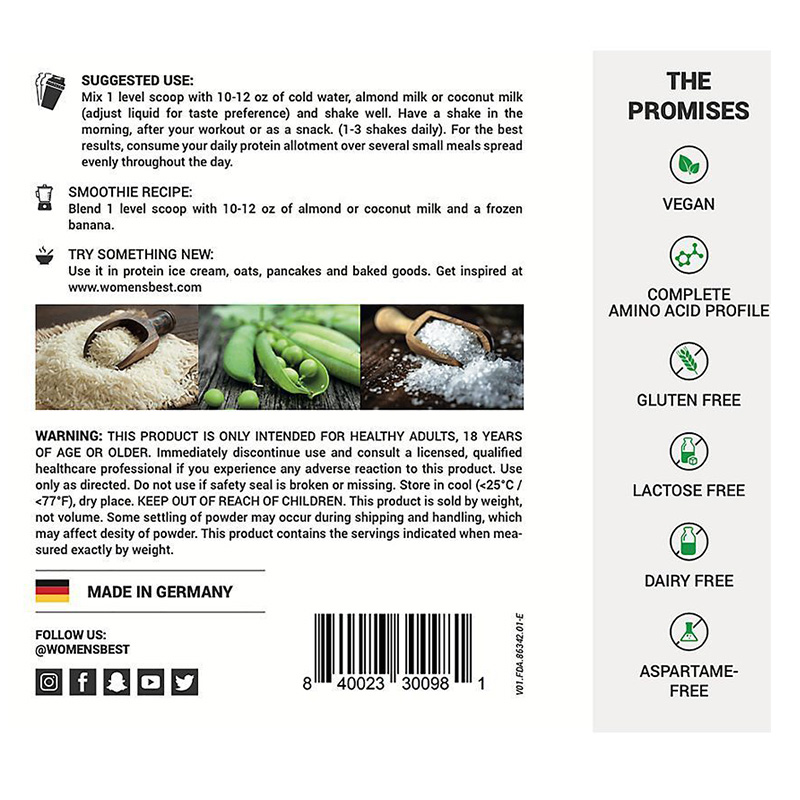 SUGGESTED USE:
Mix 1 level scoop with 10-12 oz of cold water, almond milk or coconut milk (adjust liquid for taste preference) and shake well. Have a shake in the morning, after your workout or as a snack. (1-3 shakes daily). For the best results, consume your daily protein allotment over several small meals spread evenly throughout the day.

SMOOTHIE RECIPE:
Blend 1 level scoop with 10-12 oz of almond or coconut milk and a frozen banana.

TRY SOMETHING NEW:
Use it in protein ice cream, oats, pancakes and baked goods. Get inspired at www.womensbest.com

WARNING: THIS PRODUCT IS ONLY INTENDED FOR HEALTHY ADULTS, 18 YEARS OF AGE OR OLDER. Immediately discontinue use and consult a licensed, qualified healthcare professional if you experience any adverse reaction to this product. Use only as directed. Do not use if safety seal is broken or missing. Store in cool (<25°C / <77°F), dry place. KEEP OUT OF REACH OF CHILDREN. This product is sold by weight, not volume. Some settling of powder may occur during shipping and handling, which may affect desity of powder. This product contains the servings indicated when measured exactly by weight.

MADE IN GERMANY

FOLLOW US:
@WOMENSBEST

8 40023 30098 1

V01.FDA.86342.01-E

THE PROMISES

VEGAN

COMPLETE AMINO ACID PROFILE

GLUTEN FREE

LACTOSE FREE

DAIRY FREE

ASPARTAME-FREE